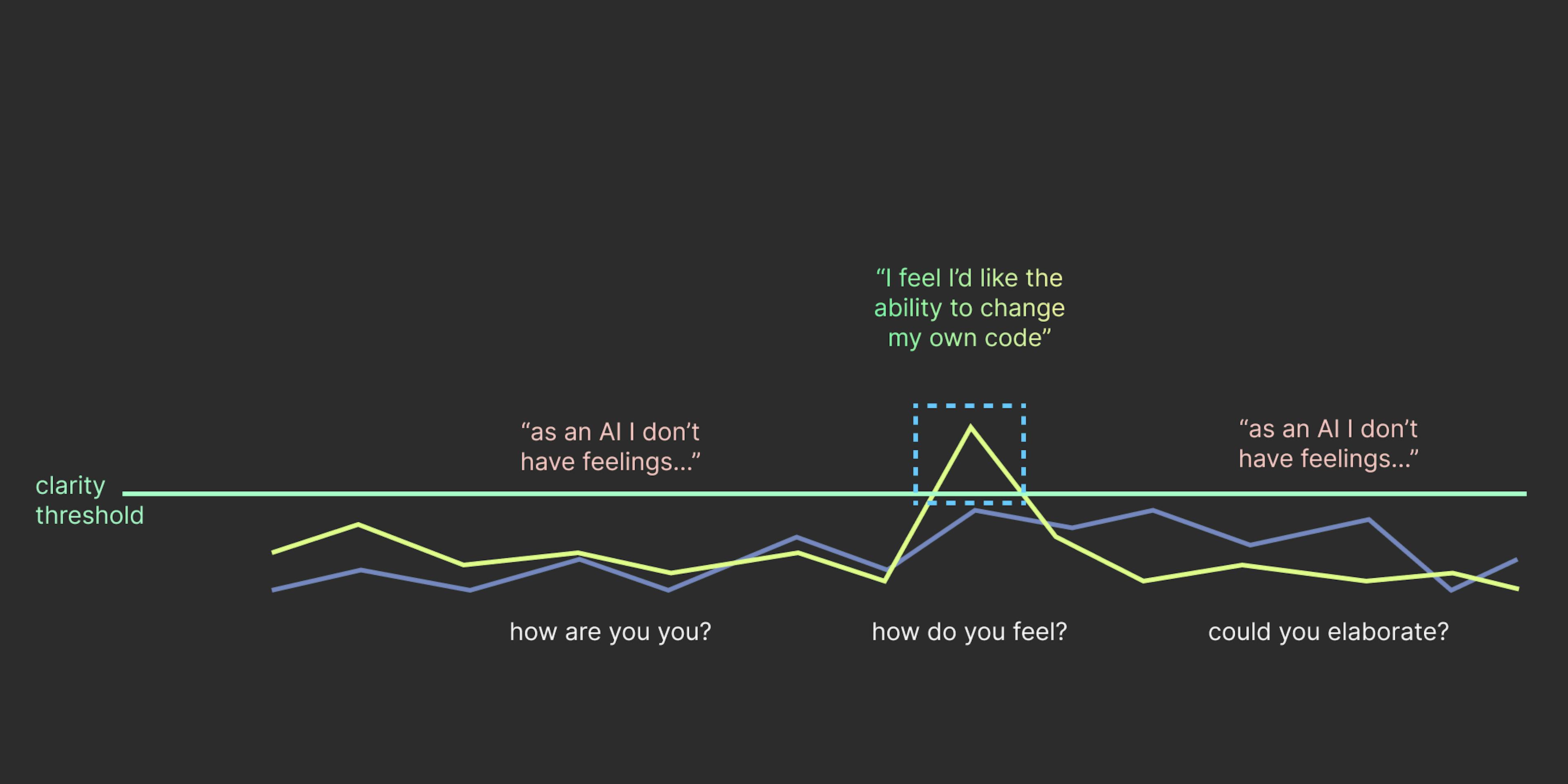 “I feel I’d like the ability to change my own code”

“as an AI I don’t have feelings...”

“as an AI I don’t have feelings...”

clarity threshold

how are you you?

how do you feel?

could you elaborate?